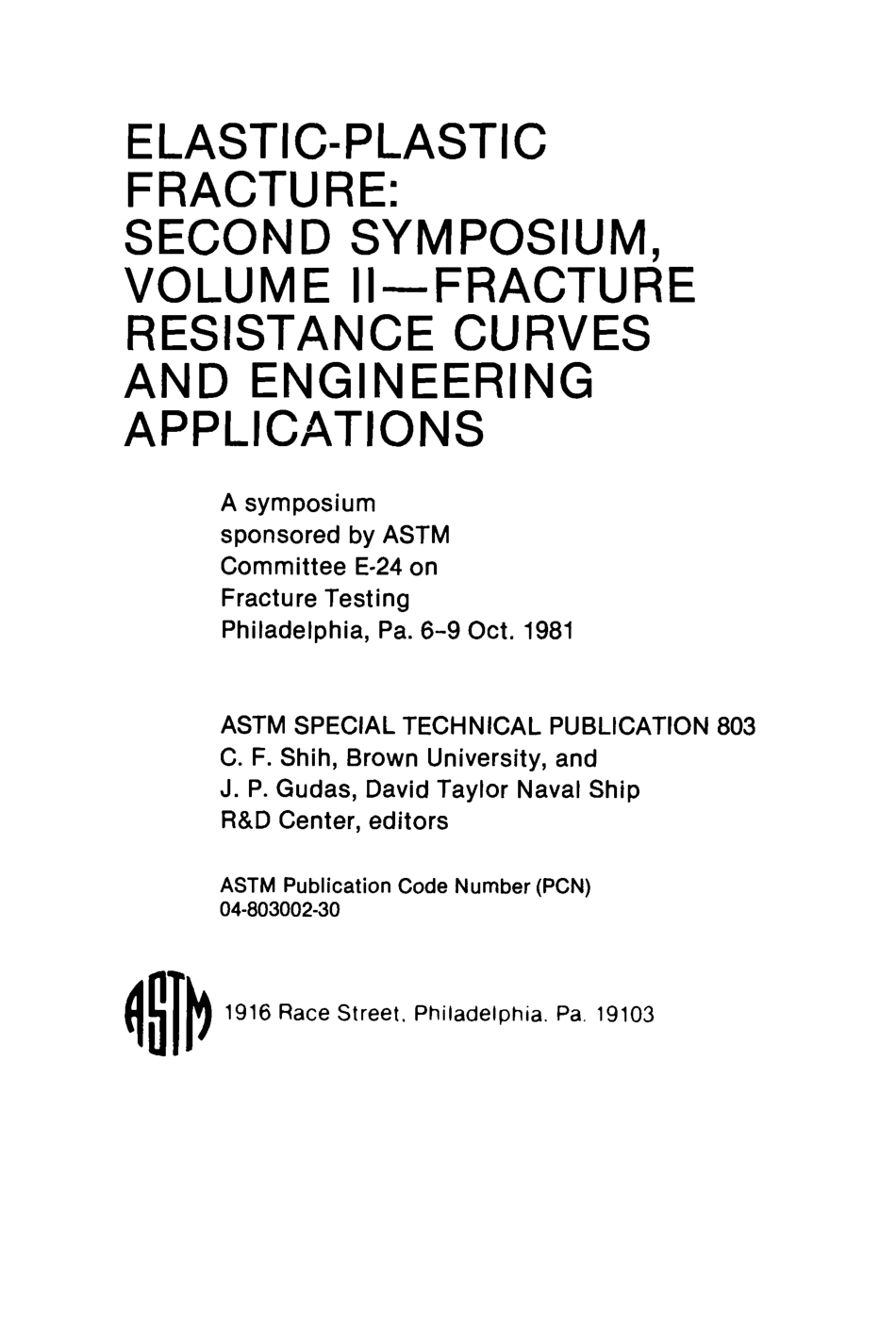 ELASTIC-PLASTIC FRACTURE: SECOND SYMPOSIUM, VOLUME II—FRACTURE RESISTANCE CURVES AND ENGINEERING APPLICATIONS

A symposium sponsored by ASTM Committee E-24 on Fracture Testing Philadelphia, Pa. 6–9 Oct. 1981

ASTM SPECIAL TECHNICAL PUBLICATION 803
C. F. Shih, Brown University, and J. P. Gudas, David Taylor Naval Ship R&D Center, editors

ASTM Publication Code Number (PCN) 04-803002-30

ASTM 1916 Race Street, Philadelphia, Pa. 19103